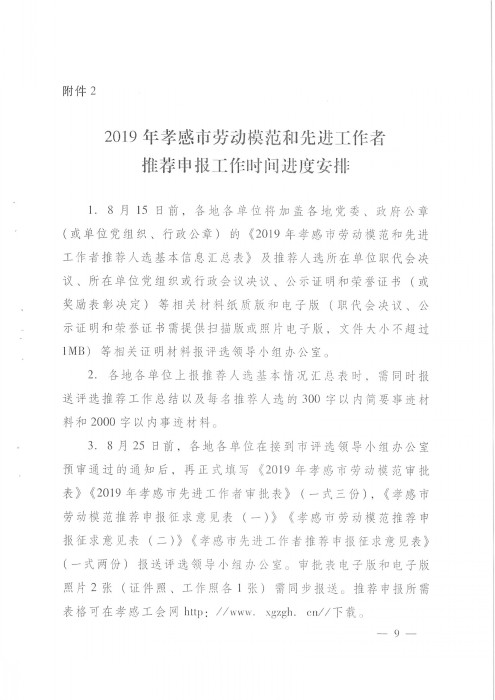 附件 2

2019 年孝感市劳动模范和先进工作者
推荐申报工作时间进度安排

1. 8 月 15 日前，各地各单位将加盖各地党委、政府公章（或单位党组织、行政公章）的《2019 年孝感市劳动模范和先进工作者推荐人选基本信息汇总表》及推荐人选所在单位职代会决议、所在单位党组织或行政会议决议、公示证明和荣誉证书（或奖励表彰决定）等相关材料纸质版和电子版（职代会决议、公示证明和荣誉证书需提供扫描版或照片电子版，文件大小不超过 1MB）等相关证明材料报评选领导小组办公室。

2. 各地各单位上报推荐人选基本情况汇总表时，需同时报送评选推荐工作总结以及每名推荐人选的 300 字以内简要事迹材料和 2000 字以内事迹材料。

3. 8 月 25 日前，各地各单位在接到市评选领导小组办公室预审通过的通知后，再正式填写《2019 年孝感市劳动模范审批表》《2019 年孝感市先进工作者审批表》（一式三份），《孝感市劳动模范推荐申报征求意见表（一）》《孝感市劳动模范推荐申报征求意见表（二）》《孝感市先进工作者推荐申报征求意见表》（一式两份）报送评选领导小组办公室。审批表电子版和电子版照片 2 张（证件照、工作照各 1 张）需同步报送。推荐申报所需表格可在孝感工会网 http：//www. xgzgh. cn//下载。

— 9 —